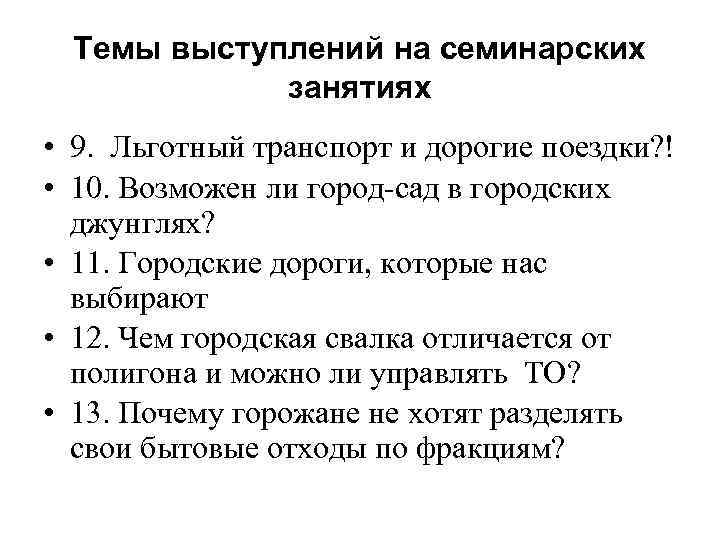 Темы выступлений на семинарских занятиях

• 9. Льготный транспорт и дорогие поездки?!
• 10. Возможен ли город-сад в городских джунглях?
• 11. Городские дороги, которые нас выбирают
• 12. Чем городская свалка отличается от полигона и можно ли управлять ТО?
• 13. Почему горожане не хотят разделять свои бытовые отходы по фракциям?